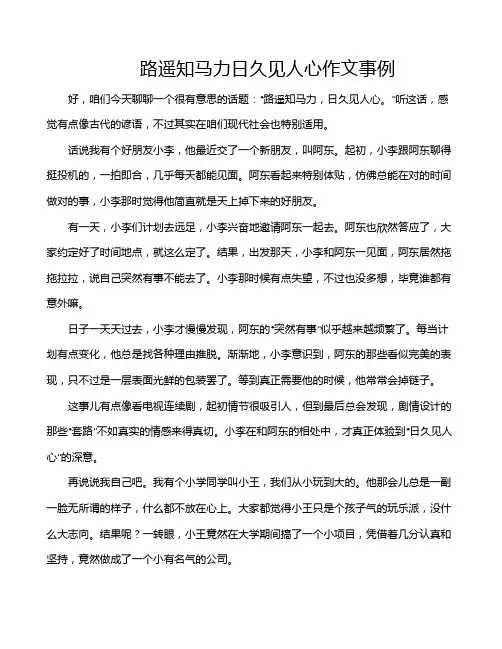 路遥知马力日久见人心作文事例

好，咱们今天聊聊一个很有意思的话题："路遥知马力，日久见人心。"听这话，感觉有点像古代的谚语，不过其实在咱们现代社会也特别适用。

话说我有个好朋友小李，他最近交了一个新朋友，叫阿东。起初，小李跟阿东聊得挺投机的，一拍即合，几乎每天都能见面。阿东看起来特别体贴，仿佛总能在对的时间做对的事，小李那时觉得他简直就是天上掉下来的好朋友。

有一天，小李们计划去远足，小李兴奋地邀请阿东一起去。阿东也欣然答应了，大家约定好了时间地点，就这么定了。结果，出发那天，小李和阿东一见面，阿东居然拖拖拉拉，说自己突然有事不能去了。小李那时候有点失望，不过也没多想，毕竟谁都有意外嘛。

日子一天天过去，小李才慢慢发现，阿东的"突然有事"似乎越来越频繁了。每当计划有点变化，他总是找各种理由推脱。渐渐地，小李意识到，阿东的那些看似完美的表现，只不过是一层表面光鲜的包装罢了。等到真正需要他的时候，他常常会掉链子。

这事儿有点像看电视连续剧，起初情节很吸引人，但到最后总会发现，剧情设计的那些"套路"不如真实的情感来得真切。小李在和阿东的相处中，才真正体验到"日久见人心"的深意。

再说说我自己吧。我有个小学同学叫小王，我们从小玩到大的。他那会儿总是一副一脸无所谓的样子，什么都不放在心上。大家都觉得小王只是个孩子气的玩乐派，没什么大志向。结果呢？一转眼，小王竟然在大学期间搞了一个小项目，凭借着几分认真和坚持，竟然做成了一个小有名气的公司。